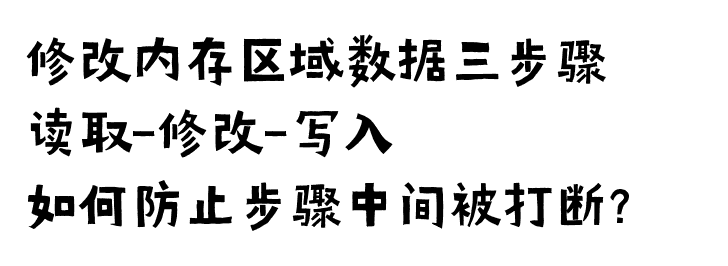 修改内存区域数据三步骤
读取-修改-写入
如何防止步骤中间被打断?